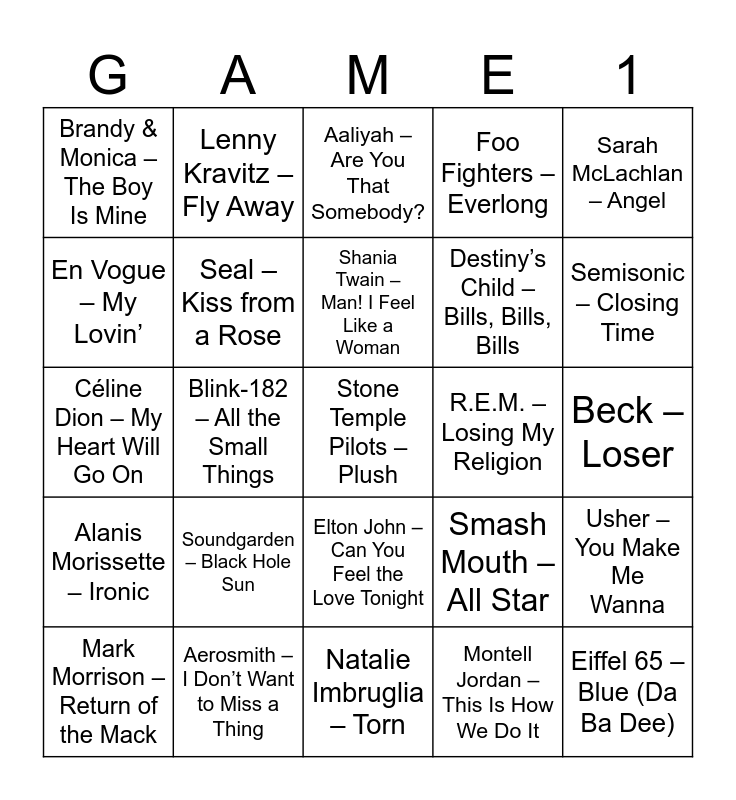 | G | A | M | E | 1 |
|---|---|---|---|---|
| Brandy & Monica – The Boy Is Mine | Lenny Kravitz – Fly Away | Aaliyah – Are You That Somebody? | Foo Fighters – Everlong | Sarah McLachlan – Angel |
| En Vogue – My Lovin’ | Seal – Kiss from a Rose | Shania Twain – Man! I Feel Like a Woman | Destiny’s Child – Bills, Bills, Bills | Semisonic – Closing Time |
| Céline Dion – My Heart Will Go On | Blink-182 – All the Small Things | Stone Temple Pilots – Plush | R.E.M. – Losing My Religion | Beck – Loser |
| Alanis Morissette – Ironic | Soundgarden – Black Hole Sun | Elton John – Can You Feel the Love Tonight | Smash Mouth – All Star | Usher – You Make Me Wanna |
| Mark Morrison – Return of the Mack | Aerosmith – I Don’t Want to Miss a Thing | Natalie Imbruglia – Torn | Montell Jordan – This Is How We Do It | Eiffel 65 – Blue (Da Ba Dee) |